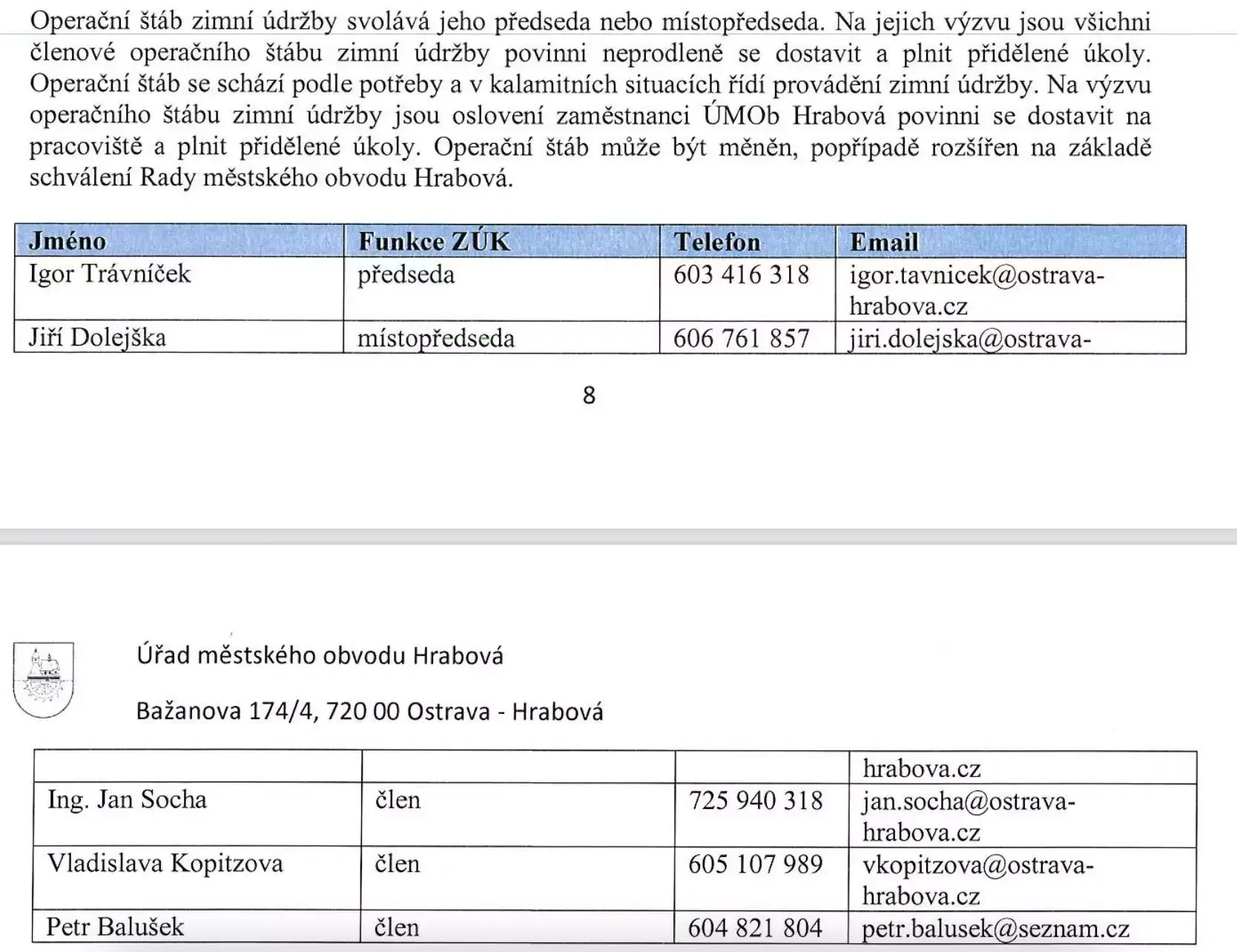 Operační štáb zimní údržby svolává jeho předseda nebo místopředseda. Na jejich výzvu jsou všichni členové operačního štábu zimní údržby povinni neprodleně se dostavit a plnit přidělené úkoly. Operační štáb se schází podle potřeby a v kalamitních situacích řídí provádění zimní údržby. Na výzvu operačního štábu zimní údržby jsou oslovení zaměstnanci ÚMOb Hrabová povinni se dostavit na pracoviště a plnit přidělené úkoly. Operační štáb může být měněn, popřípadě rozšířen na základě schválení Rady městského obvodu Hrabová.

| Jméno | Funkce ZÚK | Telefon | Email |
|---|---|---|---|
| Igor Trávníček | předseda | 603 416 318 | igor.tavnicek@ostrava-hrabova.cz |
| Jiří Dolejška | místopředseda | 606 761 857 | jiri.dolejska@ostrava- |

8

Úřad městského obvodu Hrabová

Bažanova 174/4, 720 00 Ostrava - Hrabová

| | | | hrabova.cz |
|---|---|---|---|
| Ing. Jan Socha | člen | 725 940 318 | jan.socha@ostrava-hrabova.cz |
| Vladislava Kopitzova | člen | 605 107 989 | vkopitzova@ostrava-hrabova.cz |
| Petr Balušek | člen | 604 821 804 | petr.balusek@seznam.cz |